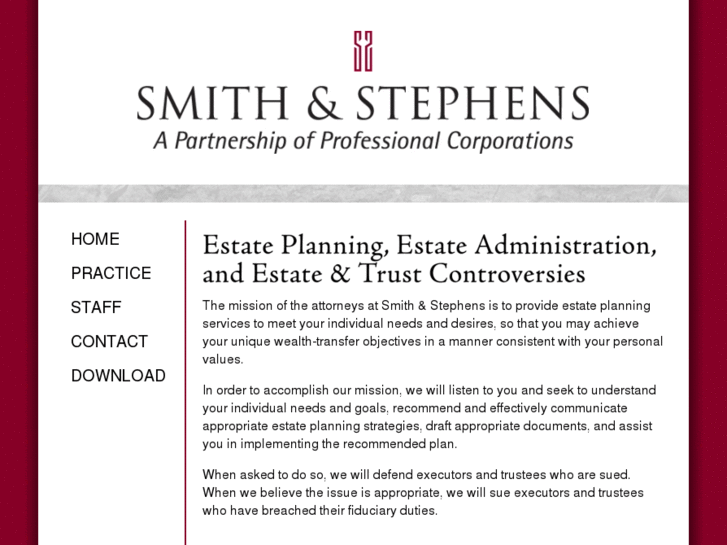 SMITH & STEPHENS
A Partnership of Professional Corporations

HOME
PRACTICE
STAFF
CONTACT
DOWNLOAD

Estate Planning, Estate Administration, and Estate & Trust Controversies

The mission of the attorneys at Smith & Stephens is to provide estate planning services to meet your individual needs and desires, so that you may achieve your unique wealth-transfer objectives in a manner consistent with your personal values.

In order to accomplish our mission, we will listen to you and seek to understand your individual needs and goals, recommend and effectively communicate appropriate estate planning strategies, draft appropriate documents, and assist you in implementing the recommended plan.

When asked to do so, we will defend executors and trustees who are sued. When we believe the issue is appropriate, we will sue executors and trustees who have breached their fiduciary duties.